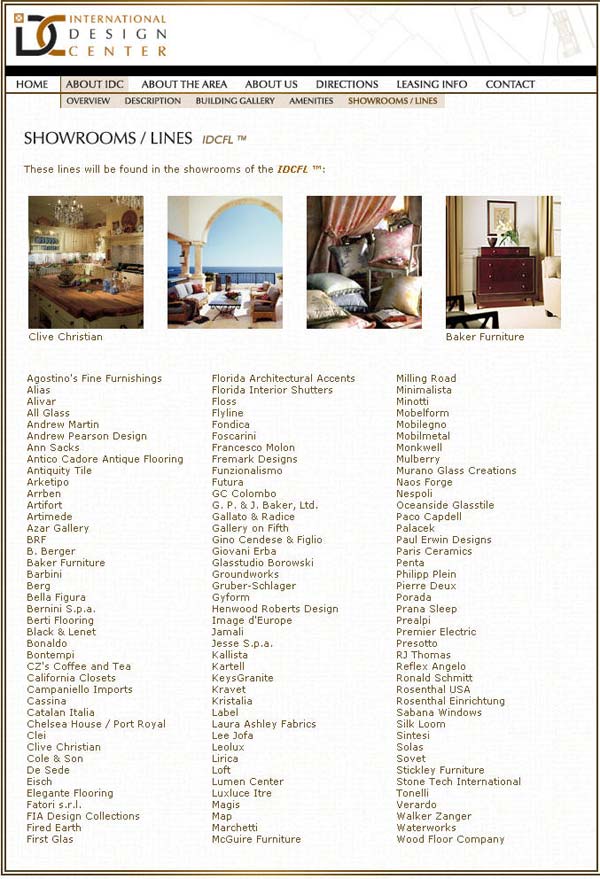 IDC INTERNATIONAL DESIGN CENTER

HOME ABOUT IDC ABOUT THE AREA ABOUT US DIRECTIONS LEASING INFO CONTACT

OVERVIEW DESCRIPTION BUILDING GALLERY AMENITIES SHOWROOMS / LINES

SHOWROOMS / LINES IDCFL ™

These lines will be found in the showrooms of the IDCFL ™:

Clive Christian

Baker Furniture

Agostino's Fine Furnishings
Alias
Alivar
All Glass
Andrew Martin
Andrew Pearson Design
Ann Sacks
Antico Cadore Antique Flooring
Antiquity Tile
Arketipo
Arrben
Artifort
Artimede
Azar Gallery
BRF
B. Berger
Baker Furniture
Barbini
Berg
Bella Figura
Bernini S.p.a.
Berti Flooring
Black & Lenet
Bonaldo
Bontempi
CZ's Coffee and Tea
California Closets
Campaniello Imports
Cassina
Catalan Italia
Chelsea House / Port Royal
Clei
Clive Christian
Cole & Son
De Sede
Eisch
Elegante Flooring
Fatori s.r.l.
FIA Design Collections
Fired Earth
First Glas

Florida Architectural Accents
Florida Interior Shutters
Floss
Flyline
Fondica
Foscarini
Francesco Molon
Fremark Designs
Funzionalismo
Futura
GC Colombo
G. P. & J. Baker, Ltd.
Gallato & Radice
Gallery on Fifth
Gino Cendese & Figlio
Giovani Erba
Glasstudio Borowski
Groundworks
Gruber-Schlager
Gyform
Henwood Roberts Design
Image d'Europe
Jamali
Jesse S.p.a.
Kallista
Kartell
KeysGranite
Kravet
Kristalia
Label
Laura Ashley Fabrics
Lee Jofa
Leolux
Lirica
Loft
Lumen Center
Luxluce Itre
Magis
Map
Marchetti
McGuire Furniture

Milling Road
Minimalista
Minotti
Mobelform
Mobilegno
Mobilmetal
Monkwell
Mulberry
Murano Glass Creations
Naos Forge
Nespoli
Oceanside Glasstile
Paco Capdell
Palacek
Paul Erwin Designs
Paris Ceramics
Penta
Philipp Plein
Pierre Deux
Porada
Prana Sleep
Prealpi
Premier Electric
Presotto
RJ Thomas
Reflex Angelo
Ronald Schmitt
Rosenthal USA
Rosenthal Einrichtung
Sabana Windows
Silk Loom
Sintesi
Solas
Sovet
Stickley Furniture
Stone Tech International
Tonelli
Verardo
Walker Zanger
Waterworks
Wood Floor Company